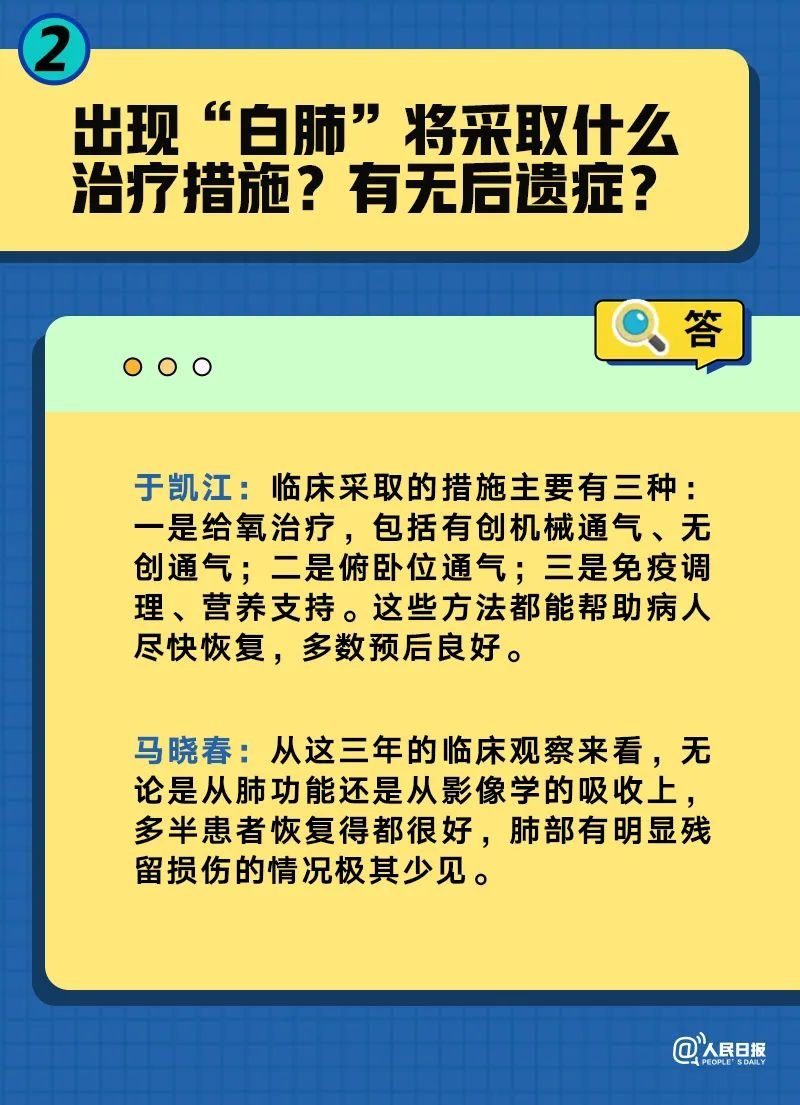 2

出现“白肺”将采取什么治疗措施？有无后遗症？

答

于凯江：临床采取的措施主要有三种：一是给氧治疗，包括有创机械通气、无创通气；二是俯卧位通气；三是免疫调理、营养支持。这些方法都能帮助病人尽快恢复，多数预后良好。

马晓春：从这三年的临床观察来看，无论是从肺功能还是从影像学的吸收上，多半患者恢复得都很好，肺部有明显残留损伤的情况极其少见。

@人民日报 PEOPLE'S DAILY